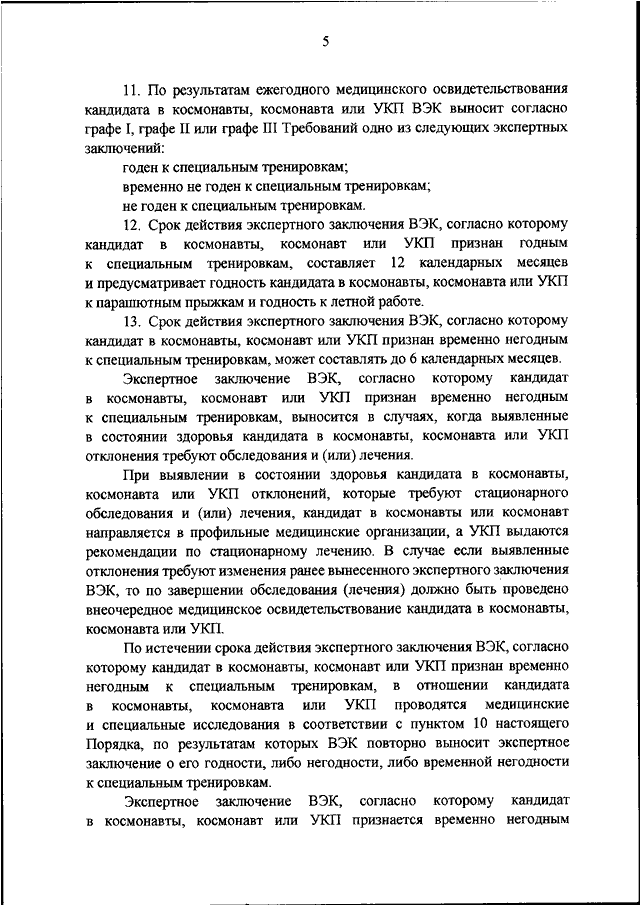 5

11. По результатам ежегодного медицинского освидетельствования кандидата в космонавты, космонавта или УКП ВЭК выносит согласно графе I, графе II или графе III Требований одно из следующих экспертных заключений:

годен к специальным тренировкам;

временно не годен к специальным тренировкам;

не годен к специальным тренировкам.

12. Срок действия экспертного заключения ВЭК, согласно которому кандидат в космонавты, космонавт или УКП признан годным к специальным тренировкам, составляет 12 календарных месяцев и предусматривает годность кандидата в космонавты, космонавта или УКП к парашютным прыжкам и годность к летной работе.

13. Срок действия экспертного заключения ВЭК, согласно которому кандидат в космонавты, космонавт или УКП признан временно негодным к специальным тренировкам, может составлять до 6 календарных месяцев.

Экспертное заключение ВЭК, согласно которому кандидат в космонавты, космонавт или УКП признан временно негодным к специальным тренировкам, выносится в случаях, когда выявленные в состоянии здоровья кандидата в космонавты, космонавта или УКП отклонения требуют обследования и (или) лечения.

При выявлении в состоянии здоровья кандидата в космонавты, космонавта или УКП отклонений, которые требуют стационарного обследования и (или) лечения, кандидат в космонавты или космонавт направляется в профильные медицинские организации, а УКП выдаются рекомендации по стационарному лечению. В случае если выявленные отклонения требуют изменения ранее вынесенного экспертного заключения ВЭК, то по завершении обследования (лечения) должно быть проведено внеочередное медицинское освидетельствование кандидата в космонавты, космонавта или УКП.

По истечении срока действия экспертного заключения ВЭК, согласно которому кандидат в космонавты, космонавт или УКП признан временно негодным к специальным тренировкам, в отношении кандидата в космонавты, космонавта или УКП проводятся медицинские и специальные исследования в соответствии с пунктом 10 настоящего Порядка, по результатам которых ВЭК повторно выносит экспертное заключение о его годности, либо негодности, либо временной негодности к специальным тренировкам.

Экспертное заключение ВЭК, согласно которому кандидат в космонавты, космонавт или УКП признается временно негодным